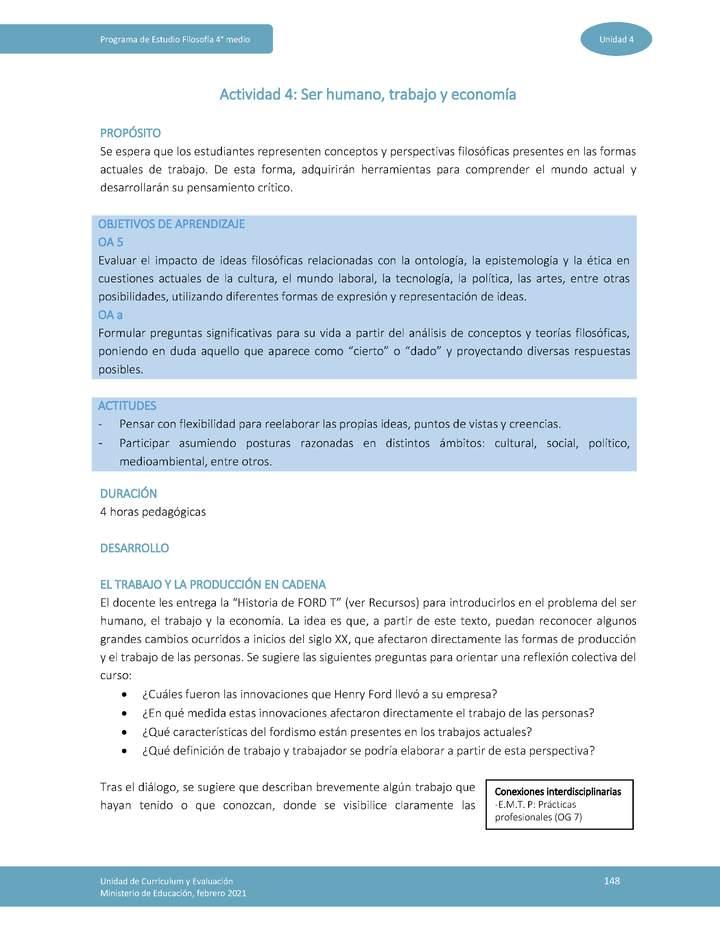 Programa de Estudio Filosofía 4° medio

Unidad 4

Actividad 4: Ser humano, trabajo y economía

PROPÓSITO
Se espera que los estudiantes representen conceptos y perspectivas filosóficas presentes en las formas actuales de trabajo. De esta forma, adquirirán herramientas para comprender el mundo actual y desarrollarán su pensamiento crítico.

OBJETIVOS DE APRENDIZAJE
OA 5
Evaluar el impacto de ideas filosóficas relacionadas con la ontología, la epistemología y la ética en cuestiones actuales de la cultura, el mundo laboral, la tecnología, la política, las artes, entre otras posibilidades, utilizando diferentes formas de expresión y representación de ideas.
OA a
Formular preguntas significativas para su vida a partir del análisis de conceptos y teorías filosóficas, poniendo en duda aquello que aparece como "cierto" o "dado" y proyectando diversas respuestas posibles.

ACTITUDES
- Pensar con flexibilidad para reelaborar las propias ideas, puntos de vistas y creencias.
- Participar asumiendo posturas razonadas en distintos ámbitos: cultural, social, político, medioambiental, entre otros.

DURACIÓN
4 horas pedagógicas

DESARROLLO

EL TRABAJO Y LA PRODUCCIÓN EN CADENA
El docente les entrega la "Historia de FORD T" (ver Recursos) para introducirlos en el problema del ser humano, el trabajo y la economía. La idea es que, a partir de este texto, puedan reconocer algunos grandes cambios ocurridos a inicios del siglo XX, que afectaron directamente las formas de producción y el trabajo de las personas. Se sugiere las siguientes preguntas para orientar una reflexión colectiva del curso:
• ¿Cuáles fueron las innovaciones que Henry Ford llevó a su empresa?
• ¿En qué medida estas innovaciones afectaron directamente el trabajo de las personas?
• ¿Qué características del fordismo están presentes en los trabajos actuales?
• ¿Qué definición de trabajo y trabajador se podría elaborar a partir de esta perspectiva?

Tras el diálogo, se sugiere que describan brevemente algún trabajo que hayan tenido o que conozcan, donde se visibilice claramente las

Conexiones interdisciplinarias
-E.M.T. P: Prácticas profesionales (OG 7)

Unidad de Currículum y Evaluación
Ministerio de Educación, febrero 2021

148